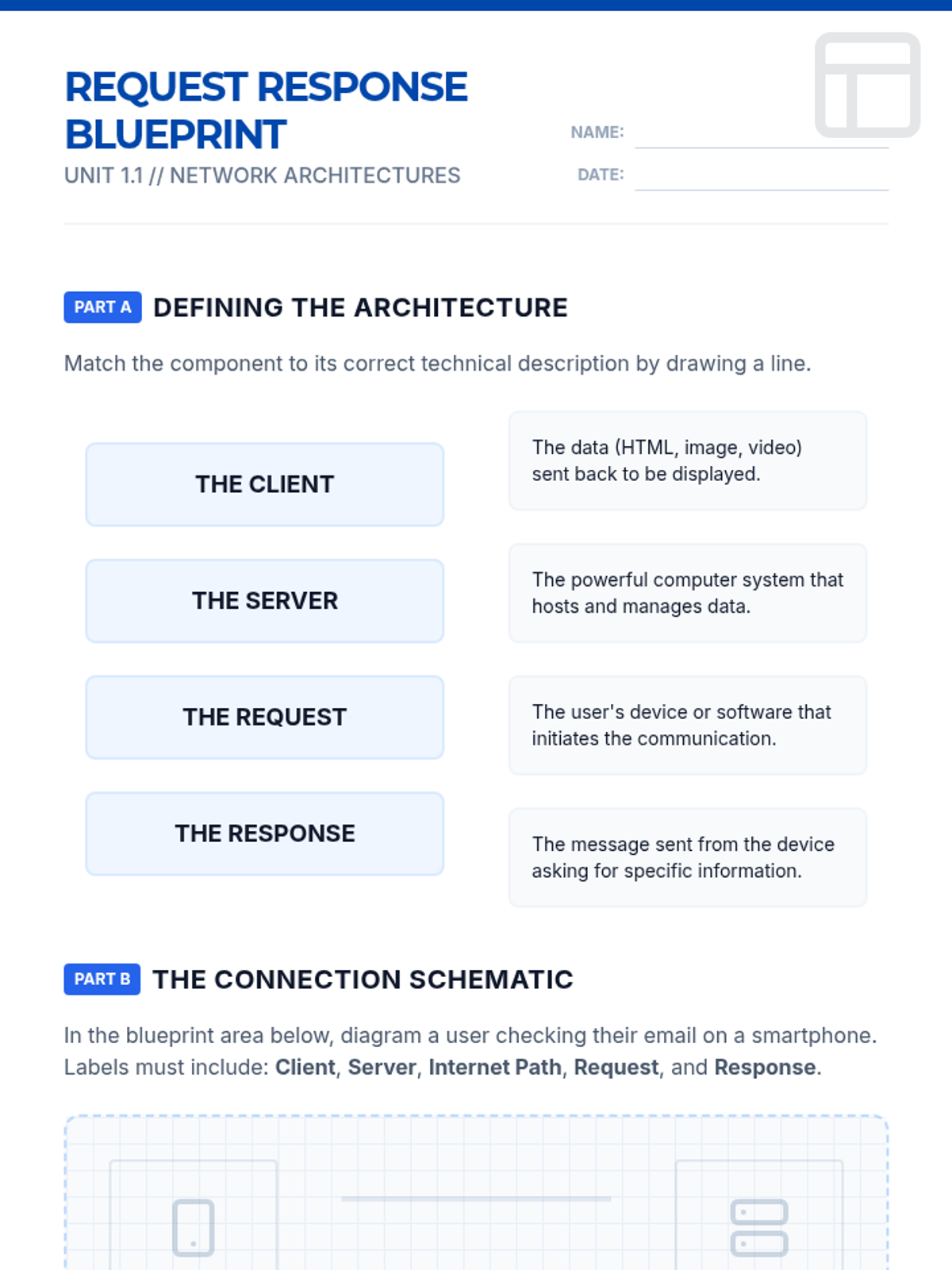 REQUEST RESPONSE BLUEPRINT

UNIT 1.1 // NETWORK ARCHITECTURES

NAME: ____

DATE: ____

PART A DEFINING THE ARCHITECTURE

Match the component to its correct technical description by drawing a line.

THE CLIENT

THE SERVER

THE REQUEST

THE RESPONSE

The data (HTML, image, video) sent back to be displayed.

The powerful computer system that hosts and manages data.

The user's device or software that initiates the communication.

The message sent from the device asking for specific information.

PART B THE CONNECTION SCHEMATIC

In the blueprint area below, diagram a user checking their email on a smartphone. Labels must include: Client, Server, Internet Path, Request, and Response.